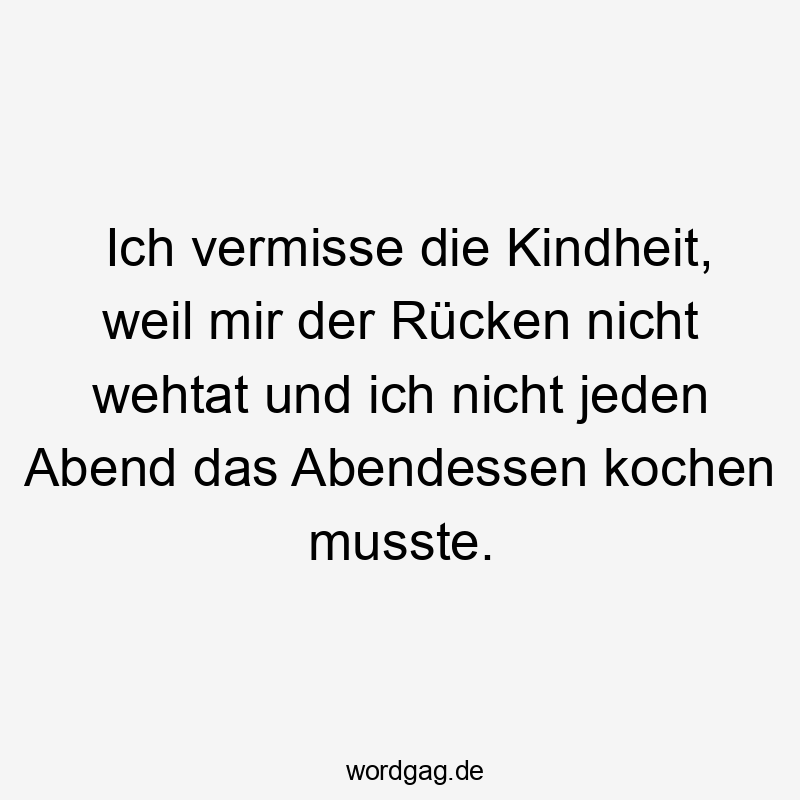 Ich vermisse die Kindheit, weil mir der Rücken nicht wehtat und ich nicht jeden Abend das Abendessen kochen musste.

wordgag.de